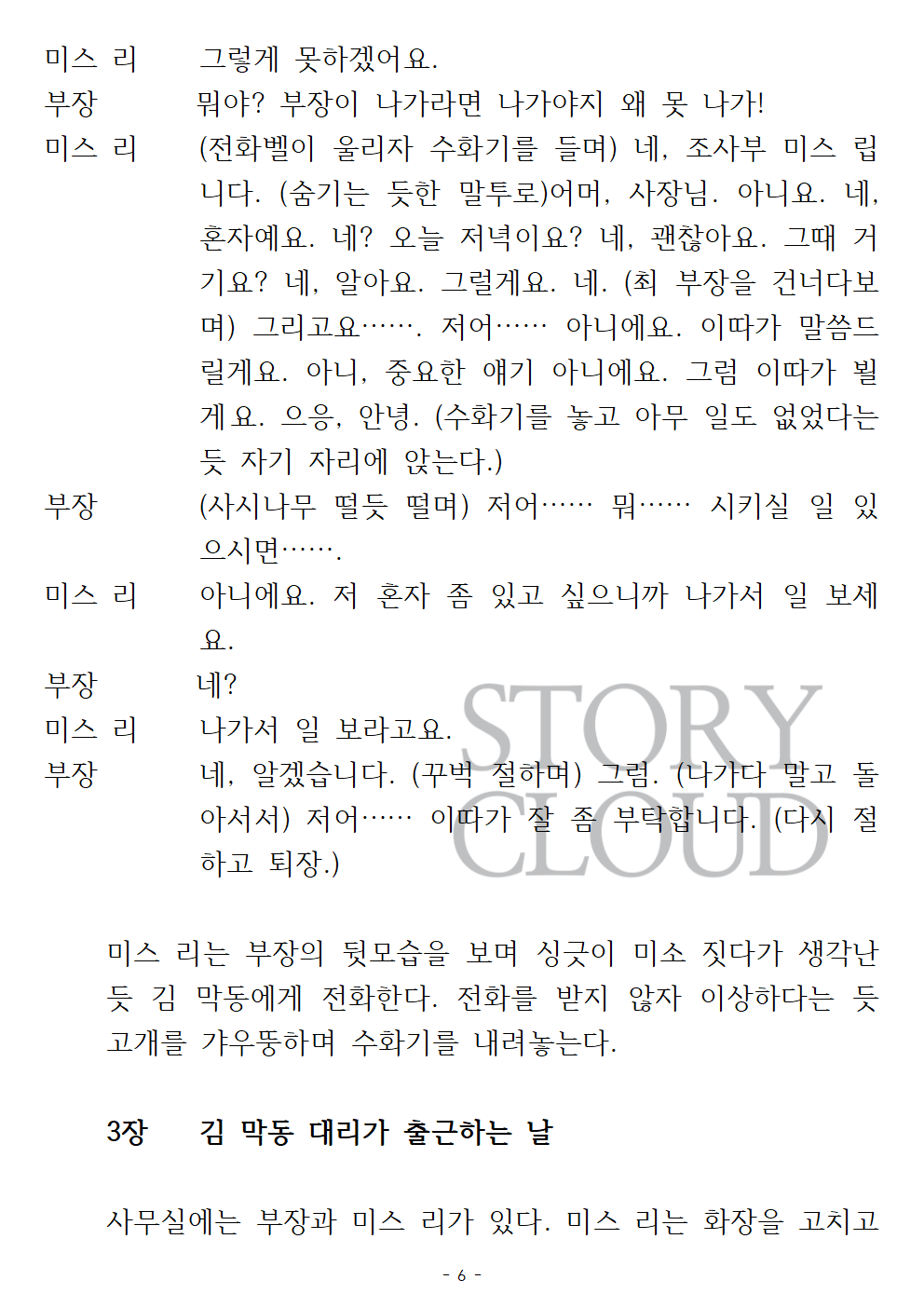 미스 리 그렇게 못하겠어요.

부장 뭐야? 부장이 나가라면 나가야지 왜 못 나가!

미스 리 (전화벨이 울리자 수화기를 들며) 네, 조사부 미스 립니다. (숨기는 듯한 말투로)어머, 사장님. 아니요. 네, 혼자예요. 네? 오늘 저녁이요? 네, 괜찮아요. 그때 거기요? 네, 알아요. 그럴게요. 네. (최 부장을 건너다보며) 그리고요……. 저어…… 아니에요. 이따가 말씀드릴게요. 아니, 중요한 얘기 아니에요. 그럼 이따가 뵐게요. 으응, 안녕. (수화기를 놓고 아무 일도 없었다는 듯 자기 자리에 앉는다.)

부장 (사시나무 떨듯 떨며) 저어…… 뭐…… 시키실 일 있으시면…….

미스 리 아니에요. 저 혼자 좀 있고 싶으니까 나가서 일 보세요.

부장 네?

미스 리 나가서 일 보라고요.

부장 네, 알겠습니다. (꾸벅 절하며) 그럼. (나가다 말고 돌아서서) 저어…… 이따가 잘 좀 부탁합니다. (다시 절하고 퇴장.)

STORY CLOUD

미스 리는 부장의 뒷모습을 보며 싱긋이 미소 짓다가 생각난 듯 김 막동에게 전화한다. 전화를 받지 않자 이상하다는 듯 고개를 갸우뚱하며 수화기를 내려놓는다.

3장 김 막동 대리가 출근하는 날

사무실에는 부장과 미스 리가 있다. 미스 리는 화장을 고치고

- 6 -